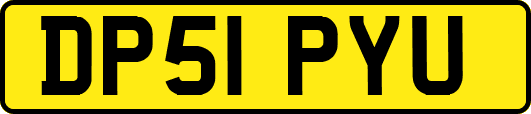 DP51 PYU